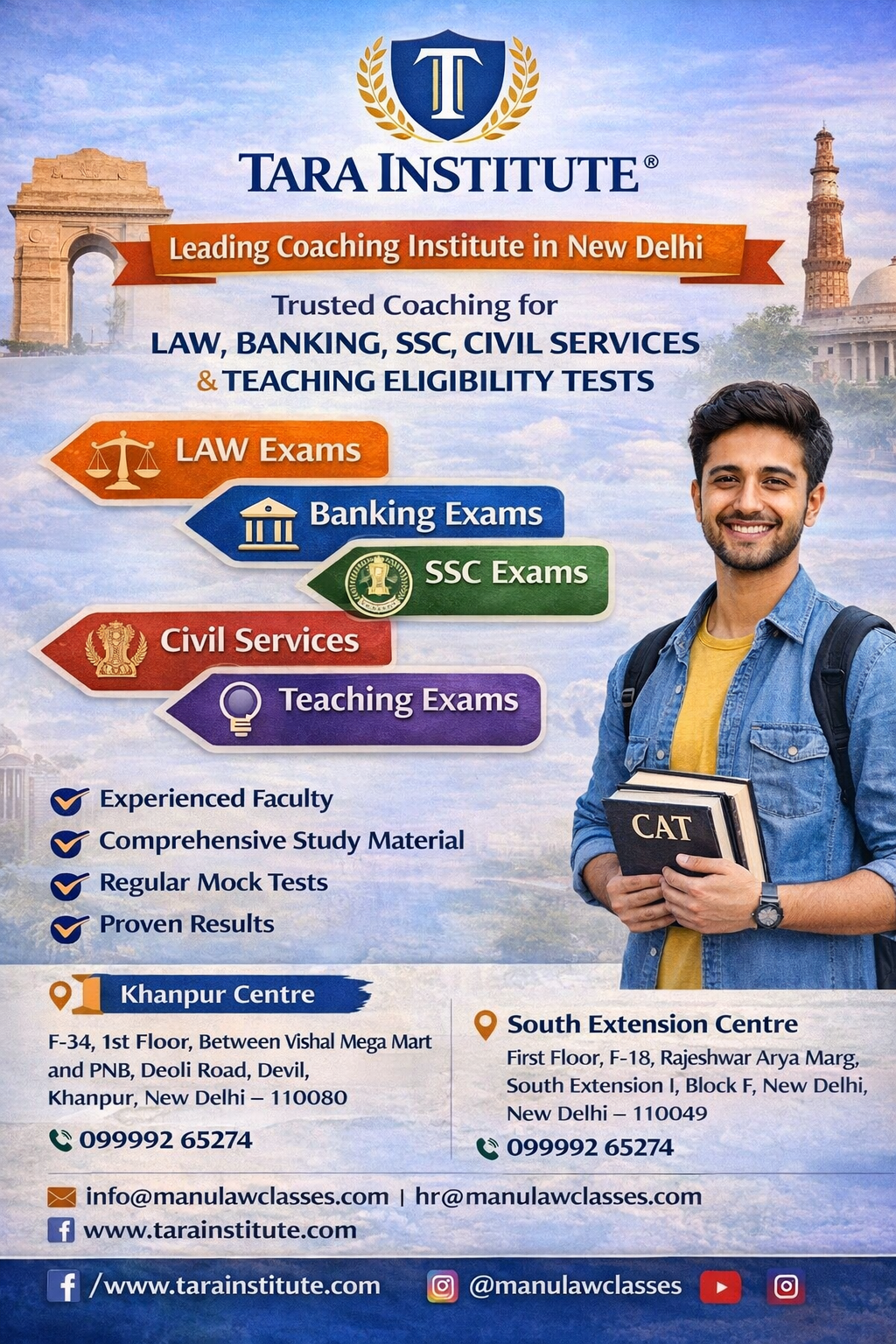 T

TARA INSTITUTE®

Leading Coaching Institute in New Delhi

Trusted Coaching for
LAW, BANKING, SSC, CIVIL SERVICES
& TEACHING ELIGIBILITY TESTS

LAW Exams

Banking Exams

SSC Exams

Civil Services

Teaching Exams

Experienced Faculty
Comprehensive Study Material
Regular Mock Tests
Proven Results

CAT

1 Khanpur Centre
F-34, 1st Floor, Between Vishal Mega Mart and PNB, Deoli Road, Devil, Khanpur, New Delhi – 110080
099992 65274

South Extension Centre
First Floor, F-18, Rajeshwar Arya Marg, South Extension I, Block F, New Delhi, New Delhi – 110049
099992 65274

info@manulawclasses.com | hr@manulawclasses.com
www.tarainstitute.com

/www.tarainstitute.com @manulawclasses